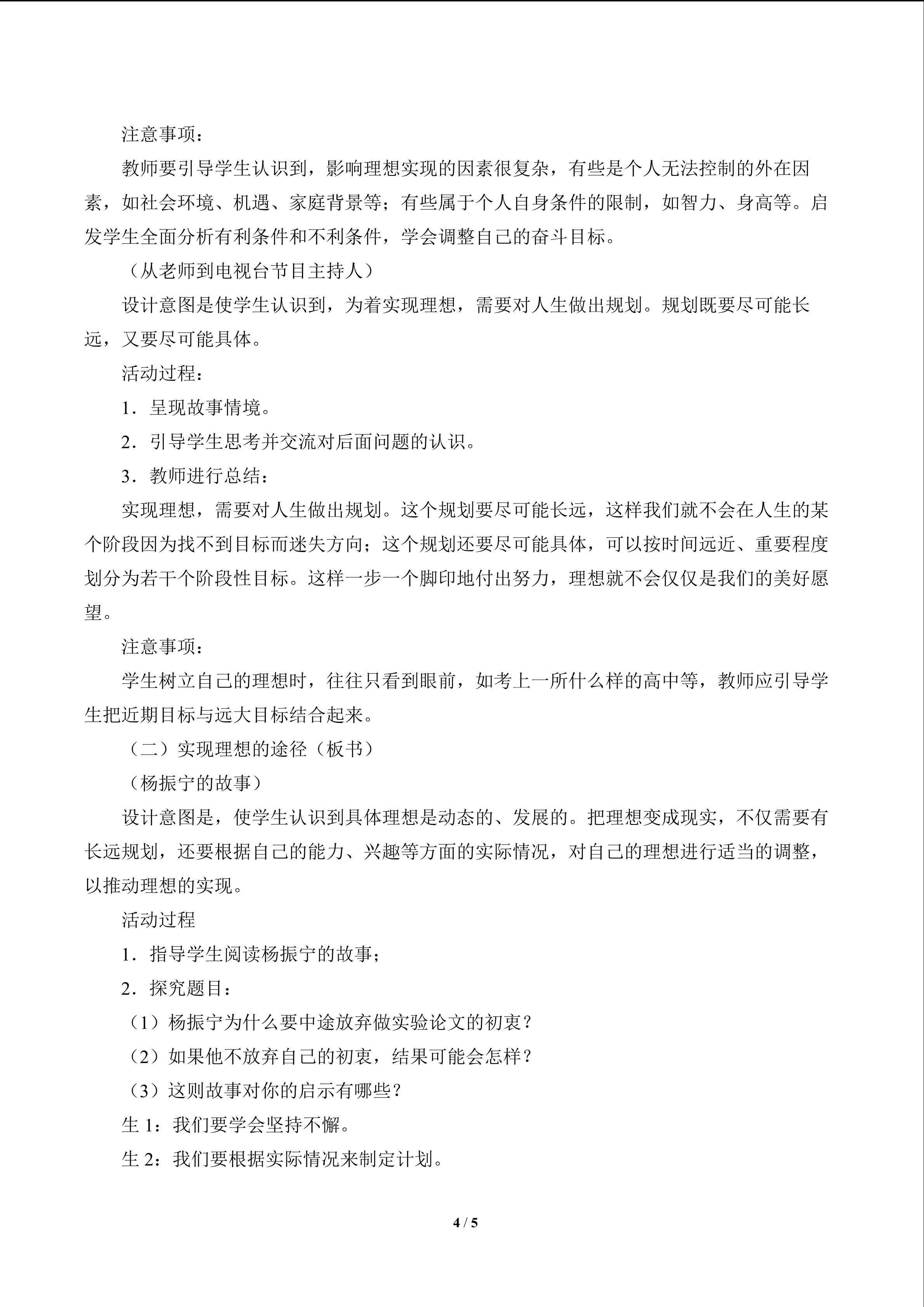 注意事项：

教师要引导学生认识到，影响理想实现的因素很复杂，有些是个人无法控制的外在因素，如社会环境、机遇、家庭背景等；有些属于个人自身条件的限制，如智力、身高等。启发学生全面分析有利条件和不利条件，学会调整自己的奋斗目标。

（从老师到电视台节目主持人）

设计意图是使学生认识到，为着实现理想，需要对人生做出规划。规划既要尽可能长远，又要尽可能具体。

活动过程：

1．呈现故事情境。

2．引导学生思考并交流对后面问题的认识。

3．教师进行总结：

实现理想，需要对人生做出规划。这个规划要尽可能长远，这样我们就不会在人生的某个阶段因为找不到目标而迷失方向；这个规划还要尽可能具体，可以按时间远近、重要程度划分为若干个阶段性目标。这样一步一个脚印地付出努力，理想就不会仅仅是我们的美好愿望。

注意事项：

学生树立自己的理想时，往往只看到眼前，如考上一所什么样的高中等，教师应引导学生把近期目标与远大目标结合起来。

（二）实现理想的途径（板书）

（杨振宁的故事）

设计意图是，使学生认识到具体理想是动态的、发展的。把理想变成现实，不仅需要有长远规划，还要根据自己的能力、兴趣等方面的实际情况，对自己的理想进行适当的调整，以推动理想的实现。

活动过程

1．指导学生阅读杨振宁的故事；

2．探究题目：

（1）杨振宁为什么要中途放弃做实验论文的初衷？

（2）如果他不放弃自己的初衷，结果可能会怎样？

（3）这则故事对你的启示有哪些？

生 1：我们要学会坚持不懈。

生 2：我们要根据实际情况来制定计划。

4 / 5